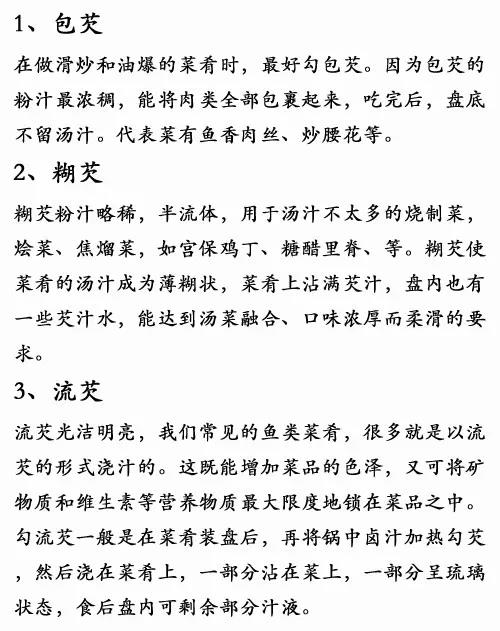 1、包芡

在做滑炒和油爆的菜肴时，最好勾包芡。因为包芡的粉汁最浓稠，能将肉类全部包裹起来，吃完后，盘底不留汤汁。代表菜有鱼香肉丝、炒腰花等。

2、糊芡

糊芡粉汁略稀，半流体，用于汤汁不太多的烧制菜，烩菜、焦熘菜，如宫保鸡丁、糖醋里脊、等。糊芡使菜肴的汤汁成为薄糊状，菜肴上沾满芡汁，盘内也有一些芡汁水，能达到汤菜融合、口味浓厚而柔滑的要求。

3、流芡

流芡光洁明亮，我们常见的鱼类菜肴，很多就是以流芡的形式浇汁的。这既能增加菜品的色泽，又可将矿物质和维生素等营养物质最大限度地锁在菜品之中。勾流芡一般是在菜肴装盘后，再将锅中卤汁加热勾芡，然后浇在菜肴上，一部分沾在菜上，一部分呈琉璃状态，食后盘内可剩余部分汁液。